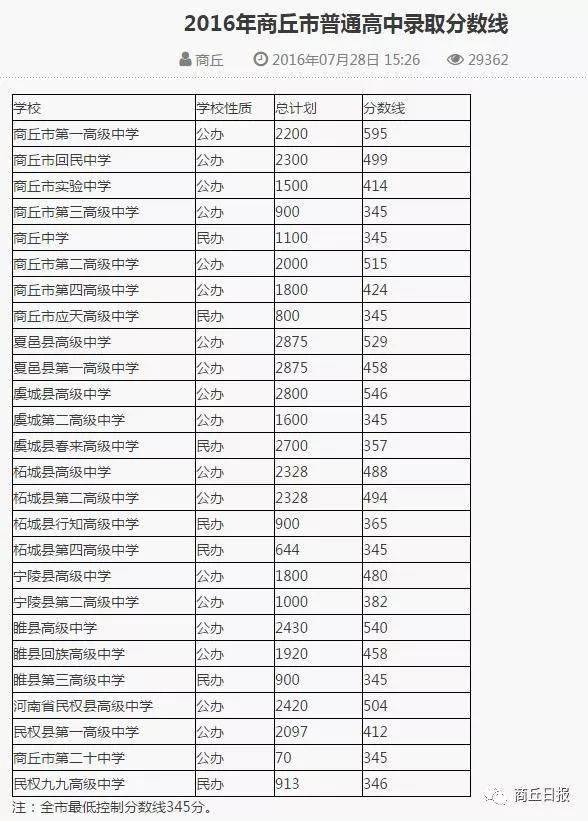 2016年商丘市普通高中录取分数线

商丘　2016年07月28日 15:26　29362

| 学校 | 学校性质 | 总计划 | 分数线 |
|---|---|---|---|
| 商丘市第一高级中学 | 公办 | 2200 | 595 |
| 商丘市回民中学 | 公办 | 2300 | 499 |
| 商丘市实验中学 | 公办 | 1500 | 414 |
| 商丘市第三高级中学 | 公办 | 900 | 345 |
| 商丘中学 | 民办 | 1100 | 345 |
| 商丘市第二高级中学 | 公办 | 2000 | 515 |
| 商丘市第四高级中学 | 公办 | 1800 | 424 |
| 商丘市应天高级中学 | 民办 | 800 | 345 |
| 夏邑县高级中学 | 公办 | 2875 | 529 |
| 夏邑县第一高级中学 | 公办 | 2875 | 458 |
| 虞城县高级中学 | 公办 | 2800 | 546 |
| 虞城第二高级中学 | 公办 | 1600 | 345 |
| 虞城县春来高级中学 | 民办 | 2700 | 357 |
| 柘城县高级中学 | 公办 | 2328 | 488 |
| 柘城县第二高级中学 | 公办 | 2328 | 494 |
| 柘城县行知高级中学 | 民办 | 900 | 365 |
| 柘城县第四高级中学 | 民办 | 644 | 345 |
| 宁陵县高级中学 | 公办 | 1800 | 480 |
| 宁陵县第二高级中学 | 公办 | 1000 | 382 |
| 睢县高级中学 | 公办 | 2430 | 540 |
| 睢县回族高级中学 | 公办 | 1920 | 458 |
| 睢县第三高级中学 | 民办 | 900 | 345 |
| 河南省民权县高级中学 | 公办 | 2420 | 504 |
| 民权县第一高级中学 | 公办 | 2097 | 412 |
| 商丘市第二十中学 | 公办 | 70 | 345 |
| 民权九九高级中学 | 民办 | 913 | 346 |

注：全市最低控制分数线345分。

商丘日报